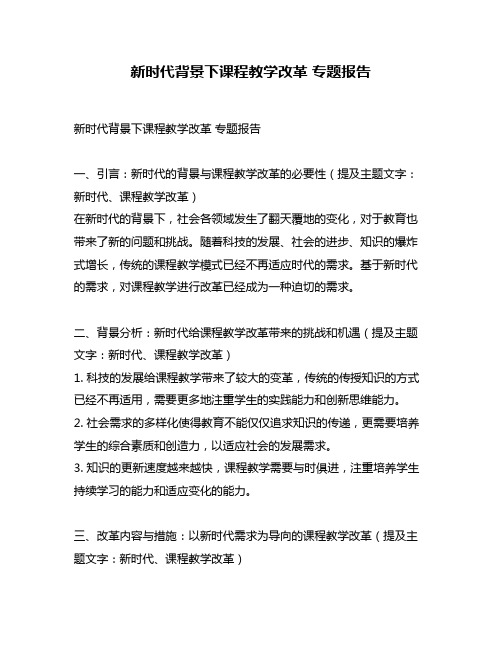 新时代背景下课程教学改革 专题报告

新时代背景下课程教学改革 专题报告

一、引言：新时代的背景与课程教学改革的必要性（提及主题文字：新时代、课程教学改革）
在新时代的背景下，社会各领域发生了翻天覆地的变化，对于教育也带来了新的问题和挑战。随着科技的发展、社会的进步、知识的爆炸式增长，传统的课程教学模式已经不再适应时代的需求。基于新时代的需求，对课程教学进行改革已经成为一种迫切的需求。

二、背景分析：新时代给课程教学改革带来的挑战和机遇（提及主题文字：新时代、课程教学改革）
1. 科技的发展给课程教学带来了较大的变革，传统的传授知识的方式已经不再适用，需要更多地注重学生的实践能力和创新思维能力。
2. 社会需求的多样化使得教育不能仅仅追求知识的传递，更需要培养学生的综合素质和创造力，以适应社会的发展需求。
3. 知识的更新速度越来越快，课程教学需要与时俱进，注重培养学生持续学习的能力和适应变化的能力。

三、改革内容与措施：以新时代需求为导向的课程教学改革（提及主题文字：新时代、课程教学改革）